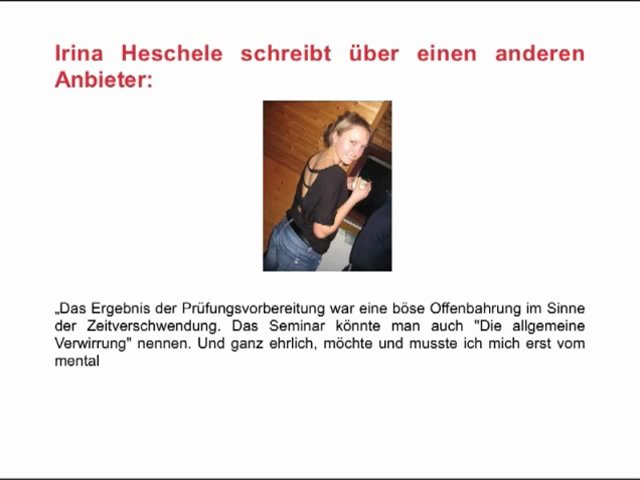 Irina Heschele schreibt über einen anderen Anbieter:

„Das Ergebnis der Prüfungsvorbereitung war eine böse Offenbahrung im Sinne der Zeitverschwendung. Das Seminar könnte man auch "Die allgemeine Verwirrung" nennen. Und ganz ehrlich, möchte und musste ich mich erst vom mental